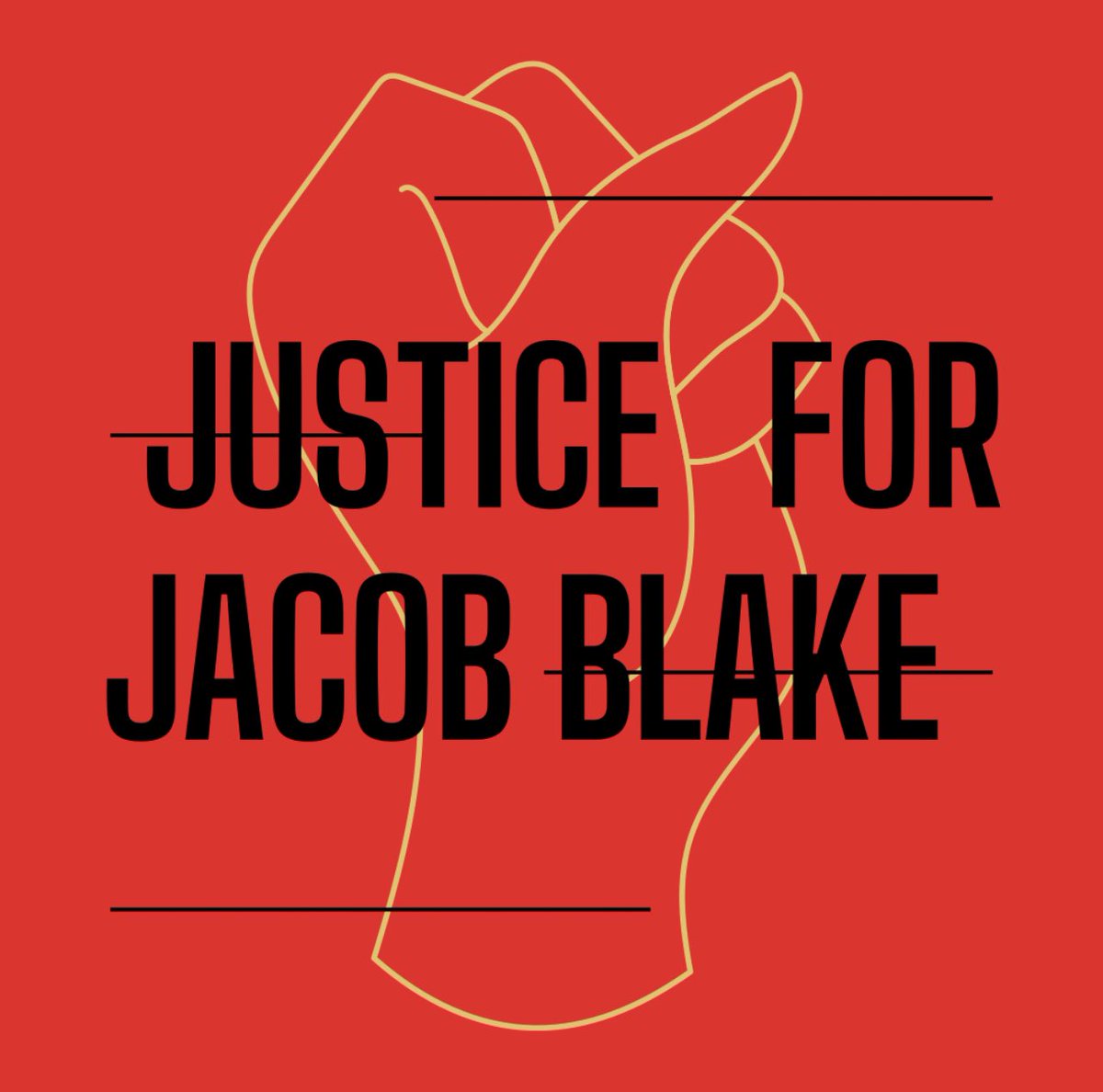 JUSTICE FOR
JACOB BLAKE